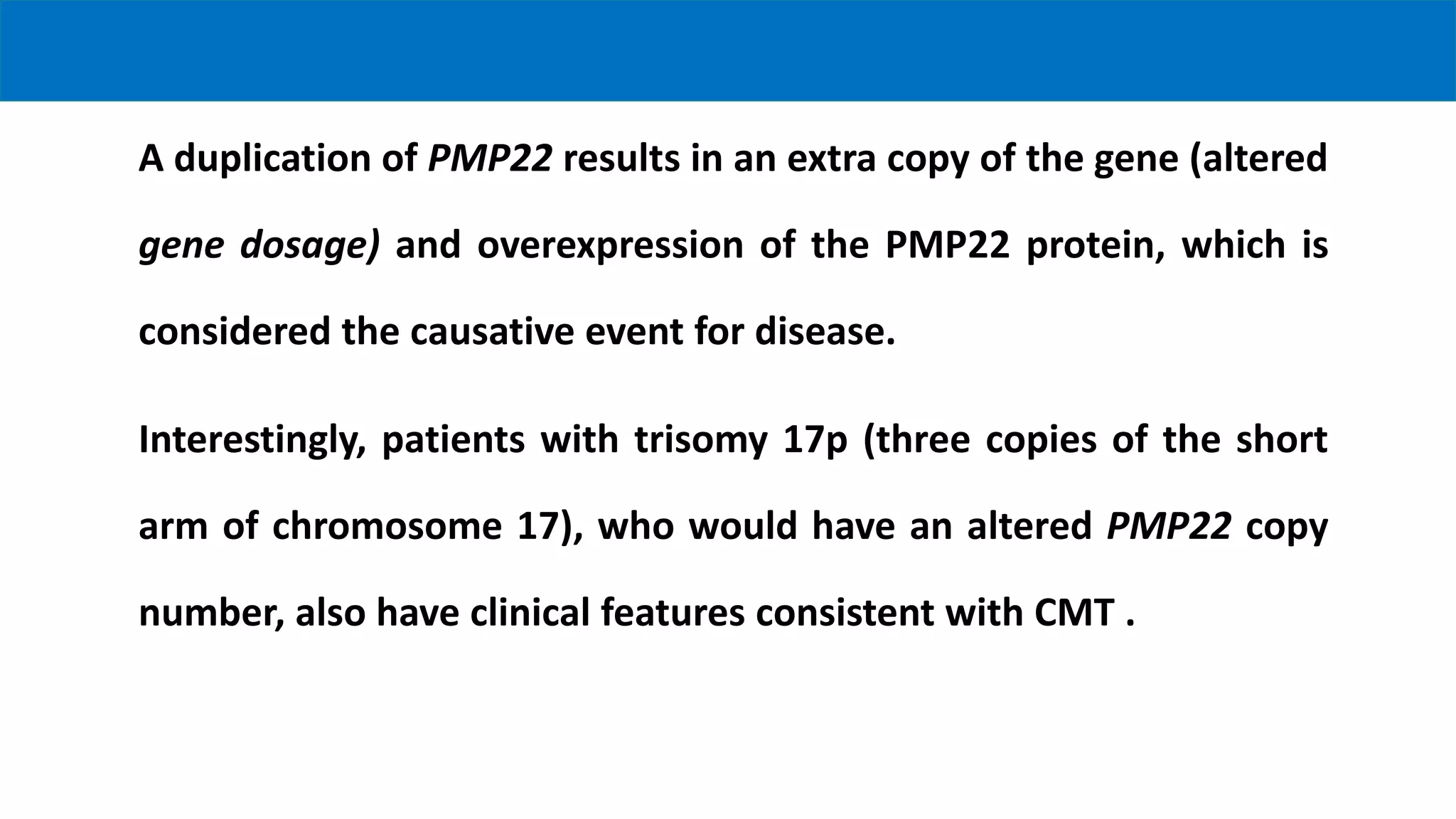 A duplication of PMP22 results in an extra copy of the gene (altered gene dosage) and overexpression of the PMP22 protein, which is considered the causative event for disease.

Interestingly, patients with trisomy 17p (three copies of the short arm of chromosome 17), who would have an altered PMP22 copy number, also have clinical features consistent with CMT .